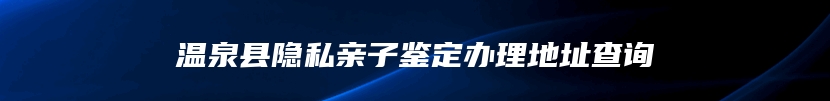 温泉县隐私亲子鉴定办理地址查询